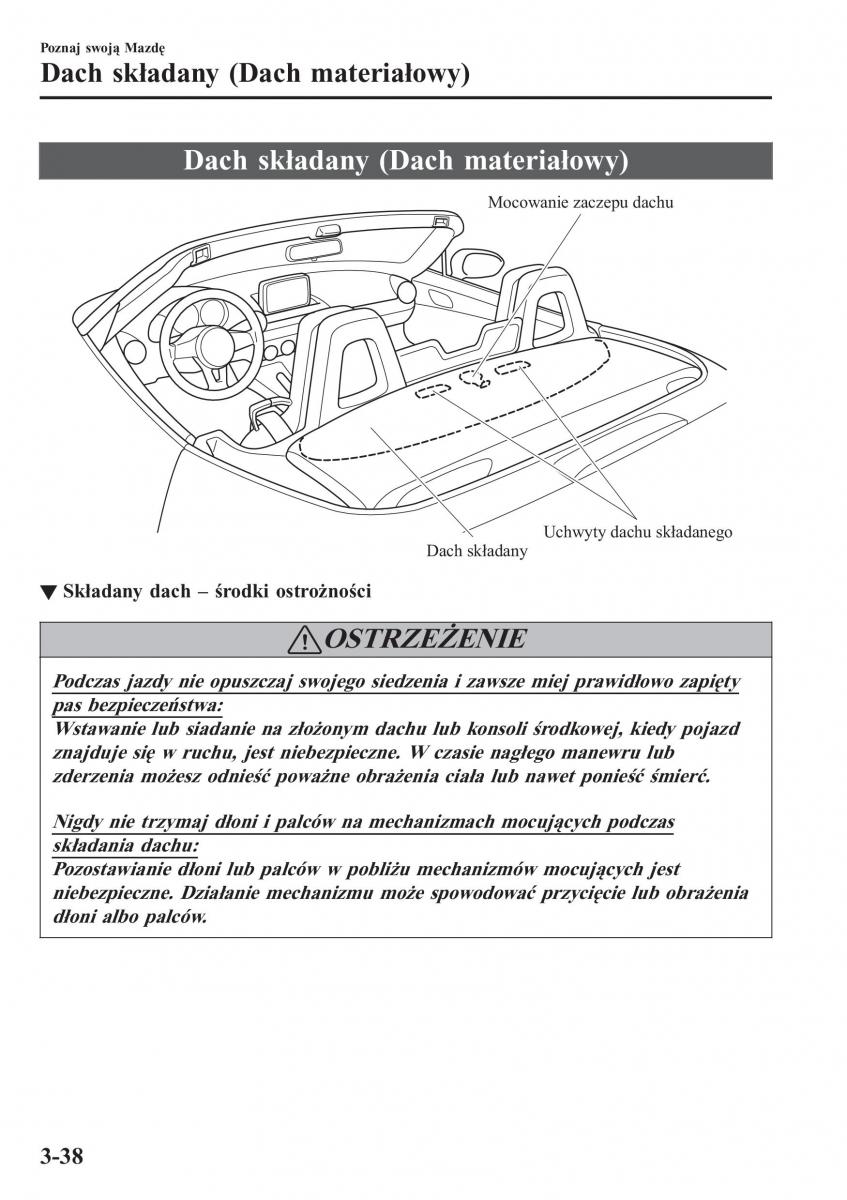 Poznaj swoją Mazdę
Dach składany (Dach materiałowy)

Dach składany (Dach materiałowy)

Mocowanie zaczepu dachu

Uchwyty dachu składanego

Dach składany

▼ Składany dach – środki ostrożności

OSTRZEŻENIE

Podczas jazdy nie opuszczaj swojego siedzenia i zawsze miej prawidłowo zapięty pas bezpieczeństwa:
Wstawanie lub siadanie na złożonym dachu lub konsoli środkowej, kiedy pojazd znajduje się w ruchu, jest niebezpieczne. W czasie nagłego manewru lub zderzenia możesz odnieść poważne obrażenia ciała lub nawet ponieść śmierć.

Nigdy nie trzymaj dłoni i palców na mechanizmach mocujących podczas składania dachu:
Pozostawianie dłoni lub palców w pobliżu mechanizmów mocujących jest niebezpieczne. Działanie mechanizmu może spowodować przycięcie lub obrażenia dłoni albo palców.

3-38